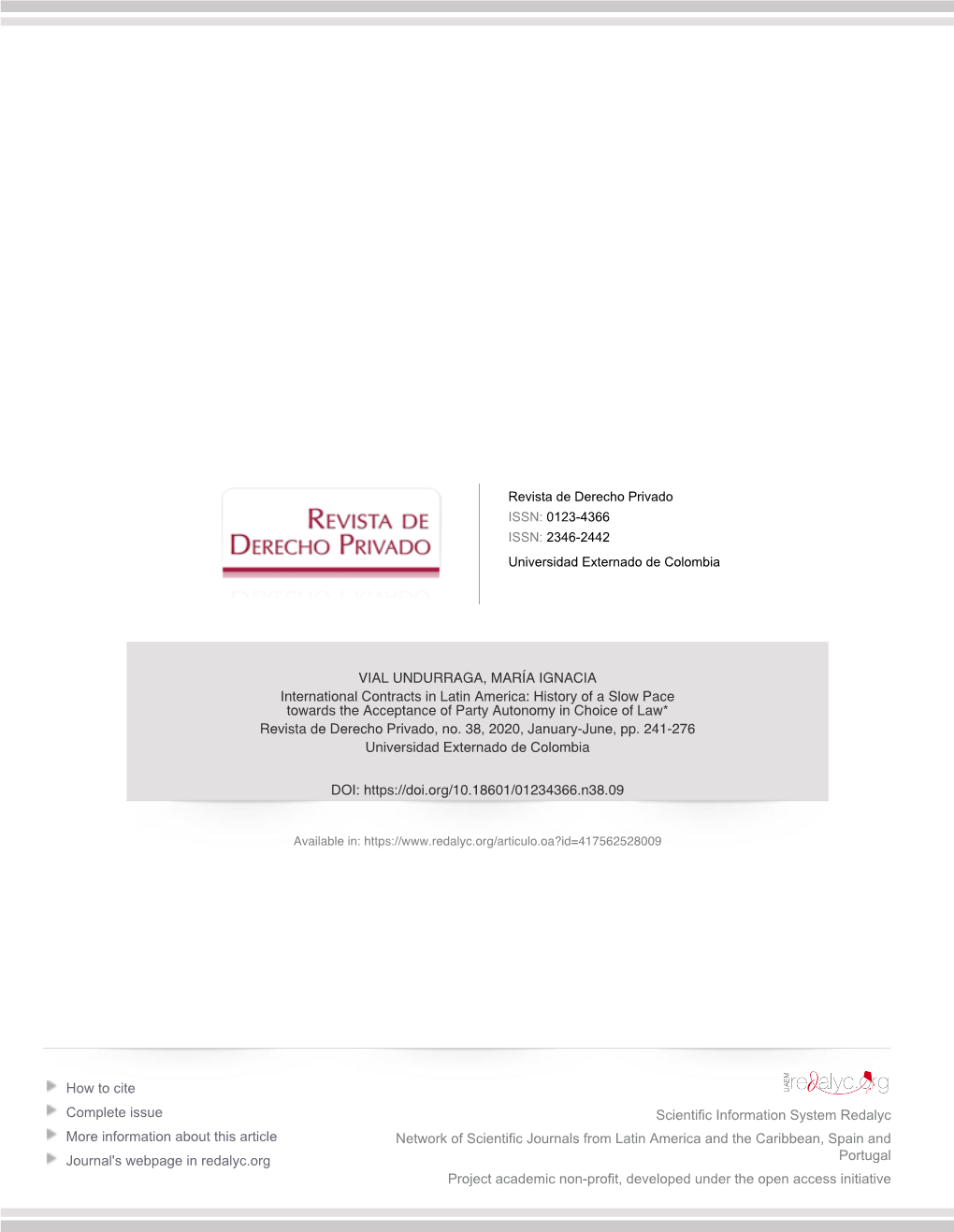 REVISTA DE DERECHO PRIVADO

Revista de Derecho Privado
ISSN: 0123-4366
ISSN: 2346-2442
Universidad Externado de Colombia

VIAL UNDURRAGA, MARÍA IGNACIA
International Contracts in Latin America: History of a Slow Pace towards the Acceptance of Party Autonomy in Choice of Law*
Revista de Derecho Privado, no. 38, 2020, January-June, pp. 241-276
Universidad Externado de Colombia

DOI: https://doi.org/10.18601/01234366.n38.09

Available in: https://www.redalyc.org/articulo.oa?id=417562528009

How to cite
Complete issue
More information about this article
Journal's webpage in redalyc.org

redalyc.org
Scientific Information System Redalyc
Network of Scientific Journals from Latin America and the Caribbean, Spain and Portugal
Project academic non-profit, developed under the open access initiative